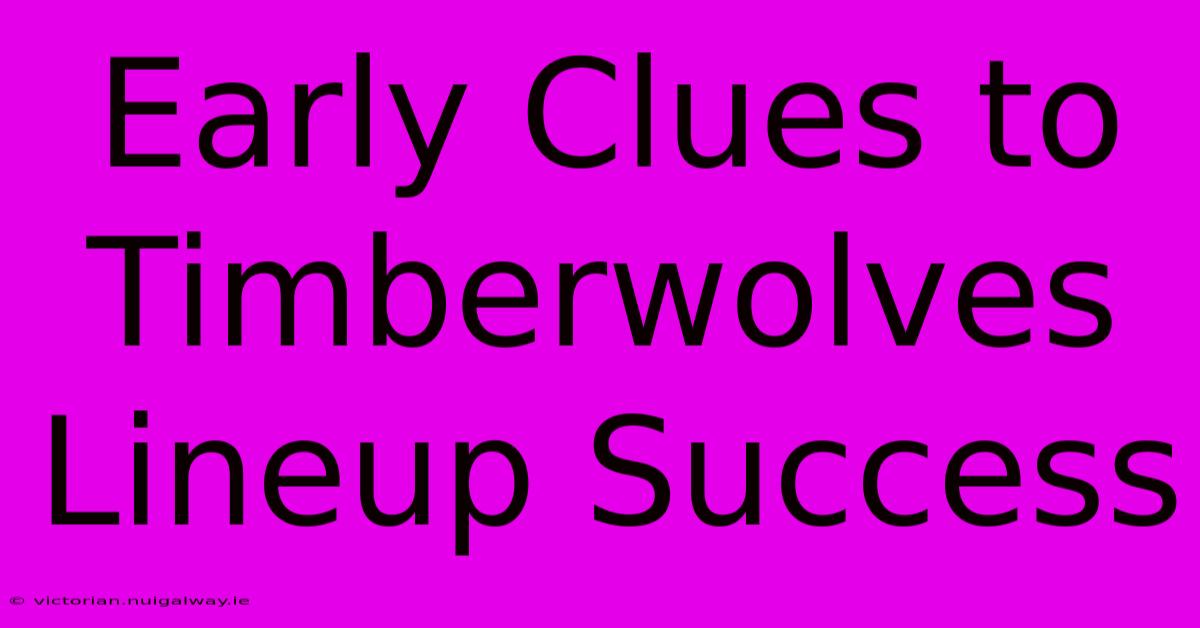 Early Clues to Timberwolves Lineup Success

© victorian.nuigalway.ie